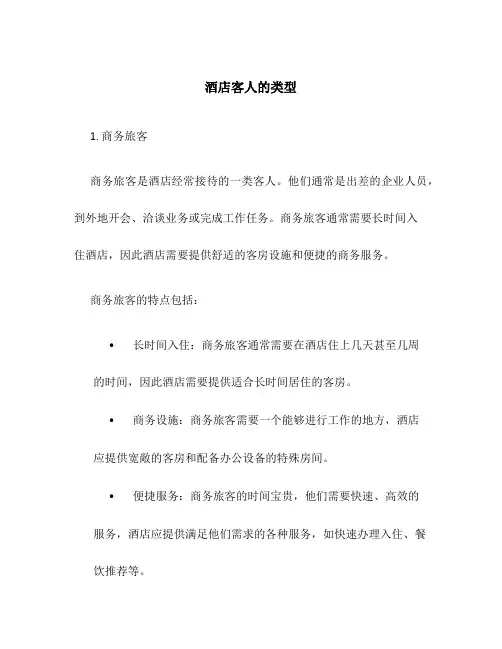 酒店客人的类型

1. 商务旅客

商务旅客是酒店经常接待的一类客人。他们通常是出差的企业人员，到外地开会、洽谈业务或完成工作任务。商务旅客通常需要长时间入住酒店，因此酒店需要提供舒适的客房设施和便捷的商务服务。

商务旅客的特点包括：

• 长时间入住：商务旅客通常需要在酒店住上几天甚至几周的时间，因此酒店需要提供适合长时间居住的客房。

• 商务设施：商务旅客需要一个能够进行工作的地方，酒店应提供宽敞的客房和配备办公设备的特殊房间。

• 便捷服务：商务旅客的时间宝贵，他们需要快速、高效的服务，酒店应提供满足他们需求的各种服务，如快速办理入住、餐饮推荐等。